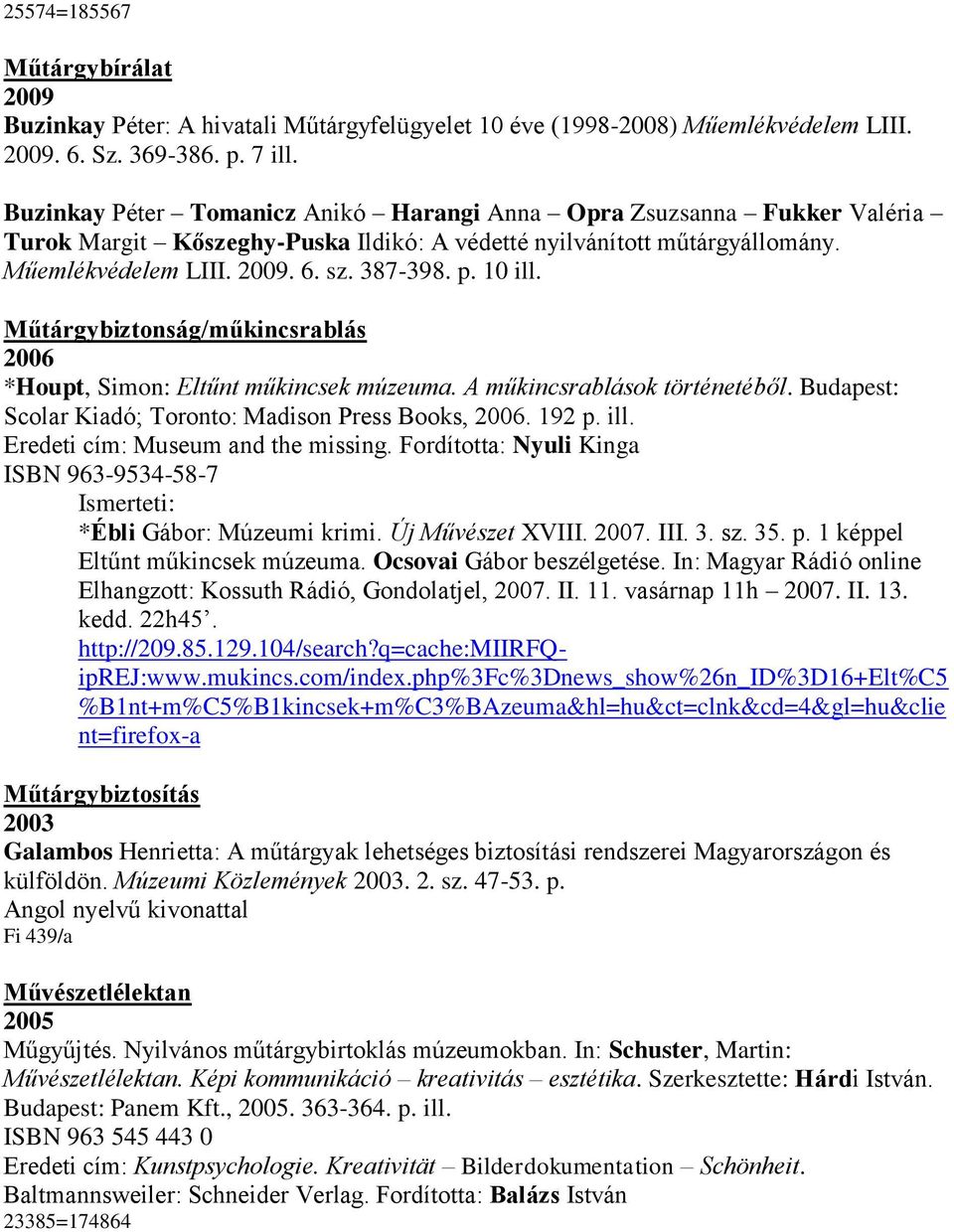 25574=185567

Műtárgybírálat
2009
Buzinkay Péter: A hivatali Műtárgyfelügyelet 10 éve (1998-2008) Műemlékvédelem LIII. 2009. 6. Sz. 369-386. p. 7 ill.

Buzinkay Péter – Tomanicz Anikó – Harangi Anna – Opra Zsuzsanna – Fukker Valéria – Turok Margit – Kőszeghy-Puska Ildikó: A védetté nyilvánított műtárgyállomány. Műemlékvédelem LIII. 2009. 6. sz. 387-398. p. 10 ill.

Műtárgybiztonság/műkincsrablás
2006
*Houpt, Simon: Eltűnt műkincsek múzeuma. A műkincsrablások történetéből. Budapest: Scolar Kiadó; Toronto: Madison Press Books, 2006. 192 p. ill.
Eredeti cím: Museum and the missing. Fordította: Nyuli Kinga
ISBN 963-9534-58-7
Ismerteti:
*Ébli Gábor: Múzeumi krimi. Új Művészet XVIII. 2007. III. 3. sz. 35. p. 1 képpel
Eltűnt műkincsek múzeuma. Ocsovai Gábor beszélgetése. In: Magyar Rádió online
Elhangzott: Kossuth Rádió, Gondolatjel, 2007. II. 11. vasárnap 11h – 2007. II. 13. kedd. 22h45’.
http://209.85.129.104/search?q=cache:MIIRFQ-ipREJ:www.mukincs.com/index.php%3Fc%3Dnews_show%26n_ID%3D16+Elt%C5%B1nt+m%C5%B1kincsek+m%C3%BAzeuma&hl=hu&ct=clnk&cd=4&gl=hu&client=firefox-a

Műtárgybiztosítás
2003
Galambos Henrietta: A műtárgyak lehetséges biztosítási rendszerei Magyarországon és külföldön. Múzeumi Közlemények 2003. 2. sz. 47-53. p.
Angol nyelvű kivonattal
Fi 439/a

Művészetlélektan
2005
Műgyűjtés. Nyilvános műtárgybirtoklás múzeumokban. In: Schuster, Martin: Művészetlélektan. Képi kommunikáció – kreativitás – esztétika. Szerkesztette: Hárdi István. Budapest: Panem Kft., 2005. 363-364. p. ill.
ISBN 963 545 443 0
Eredeti cím: Kunstpsychologie. Kreativität – Bilderdokumentation – Schönheit. Baltmannsweiler: Schneider Verlag. Fordította: Balázs István
23385=174864